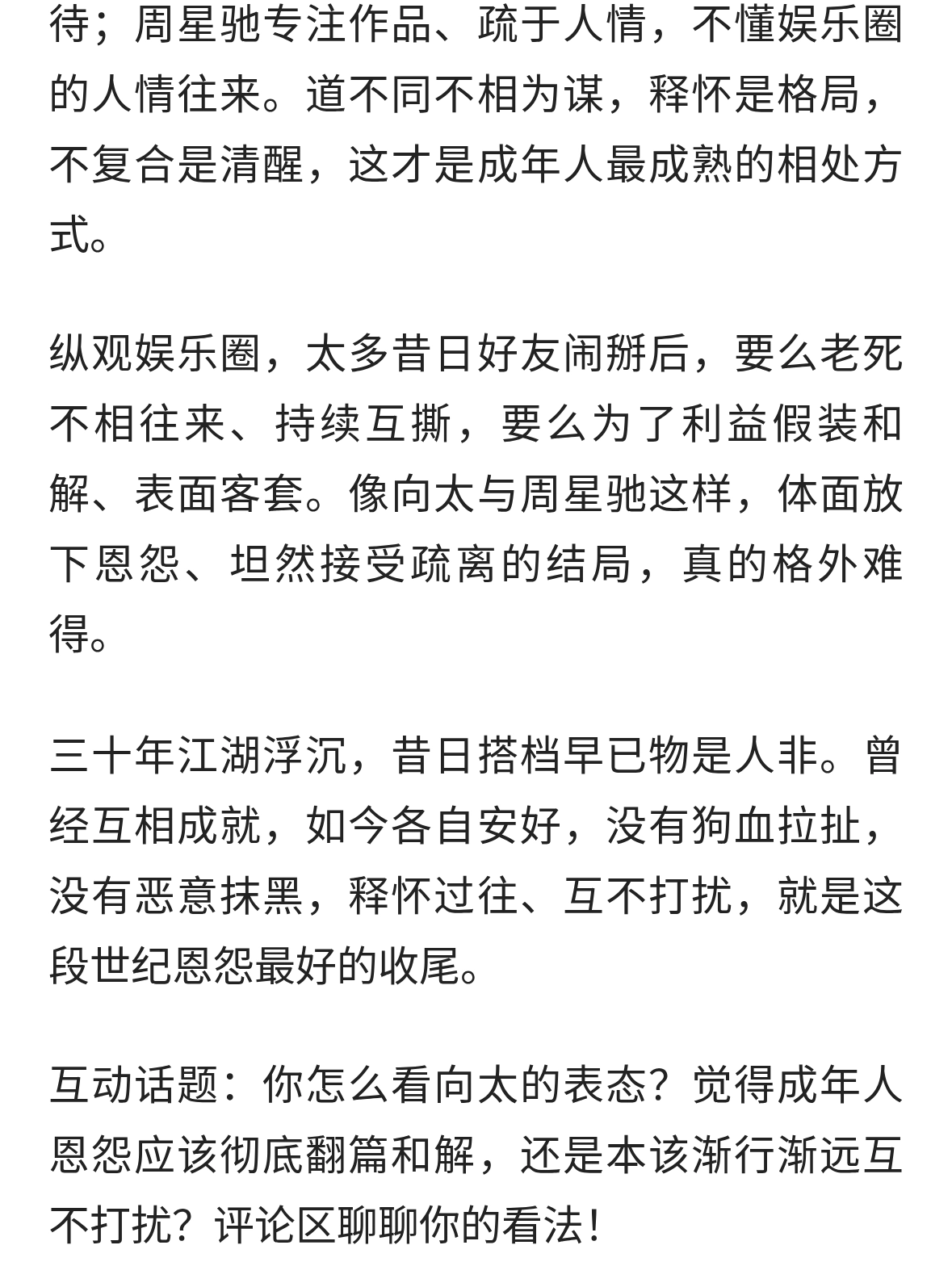 待；周星驰专注作品、疏于人情，不懂娱乐圈的人情往来。道不同不相为谋，释怀是格局，不复合是清醒，这才是成年人最成熟的相处方式。

纵观娱乐圈，太多昔日好友闹掰后，要么老死不相往来、持续互撕，要么为了利益假装和解、表面客套。像向太与周星驰这样，体面放下恩怨、坦然接受疏离的结局，真的格外难得。

三十年江湖浮沉，昔日搭档早已物是人非。曾经互相成就，如今各自安好，没有狗血拉扯，没有恶意抹黑，释怀过往、互不打扰，就是这段世纪恩怨最好的收尾。

互动话题：你怎么看向太的表态？觉得成年人恩怨应该彻底翻篇和解，还是本该渐行渐远互不打扰？评论区聊聊你的看法！